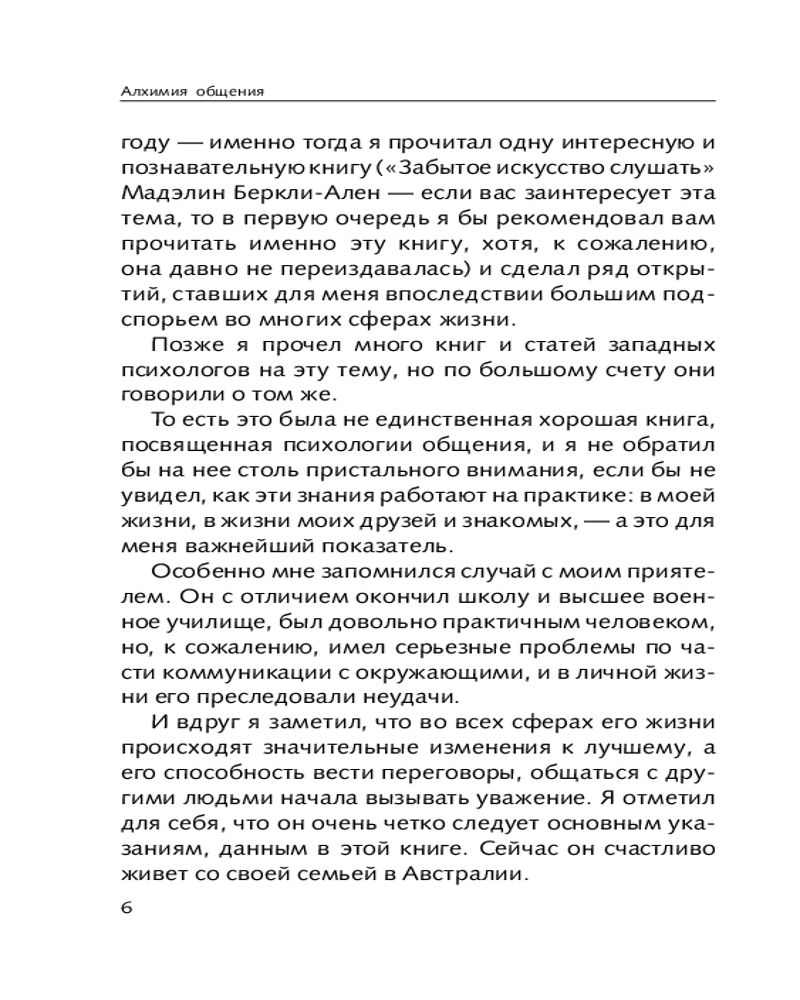 Алхимия общения

году — именно тогда я прочитал одну интересную и познавательную книгу («Забытое искусство слушать» Мадэлин Беркли-Ален — если вас заинтересует эта тема, то в первую очередь я бы рекомендовал вам прочитать именно эту книгу, хотя, к сожалению, она давно не переиздавалась) и сделал ряд открытий, ставших для меня впоследствии большим подспорьем во многих сферах жизни.

Позже я прочел много книг и статей западных психологов на эту тему, но по большому счету они говорили о том же.

То есть это была не единственная хорошая книга, посвященная психологии общения, и я не обратил бы на нее столь пристального внимания, если бы не увидел, как эти знания работают на практике: в моей жизни, в жизни моих друзей и знакомых, — а это для меня важнейший показатель.

Особенно мне запомнился случай с моим приятелем. Он с отличием окончил школу и высшее военное училище, был довольно практичным человеком, но, к сожалению, имел серьезные проблемы по части коммуникации с окружающими, и в личной жизни его преследовали неудачи.

И вдруг я заметил, что во всех сферах его жизни происходят значительные изменения к лучшему, а его способность вести переговоры, общаться с другими людьми начала вызывать уважение. Я отметил для себя, что он очень четко следует основным указаниям, данным в этой книге. Сейчас он счастливо живет со своей семьей в Австралии.

6